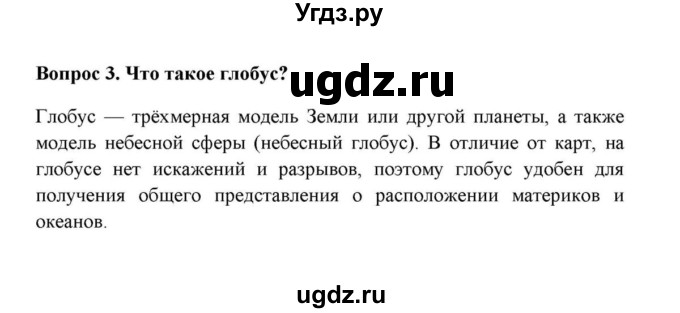 Угдз.ру

Вопрос 3. Что такое глобус? ugdz.ru

Глобус — трёхмерная модель Земли или другой планеты, а также модель небесной сферы (небесный глобус). В отличие от карт, на глобусе нет искажений и разрывов, поэтому глобус удобен для получения общего представления о расположении материков и океанов.

ugdz.ru